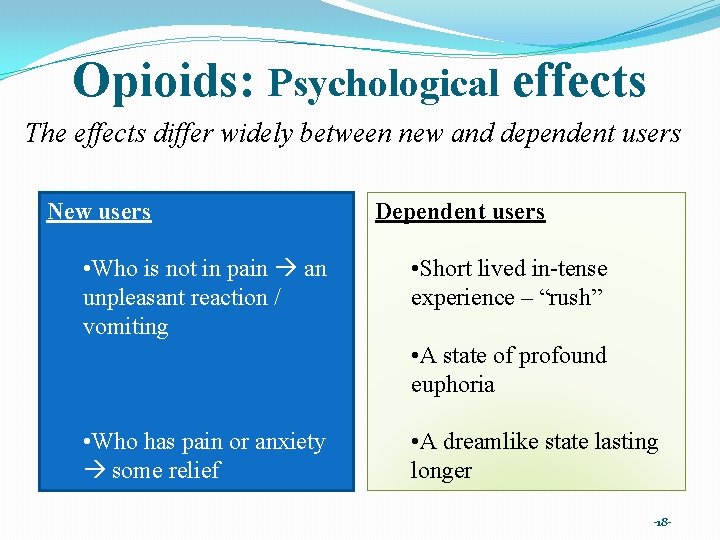 Opioids: Psychological effects

The effects differ widely between new and dependent users

New users

• Who is not in pain → an unpleasant reaction / vomiting

• Who has pain or anxiety → some relief

Dependent users

• Short lived in-tense experience – "rush"

• A state of profound euphoria

• A dreamlike state lasting longer

-18-